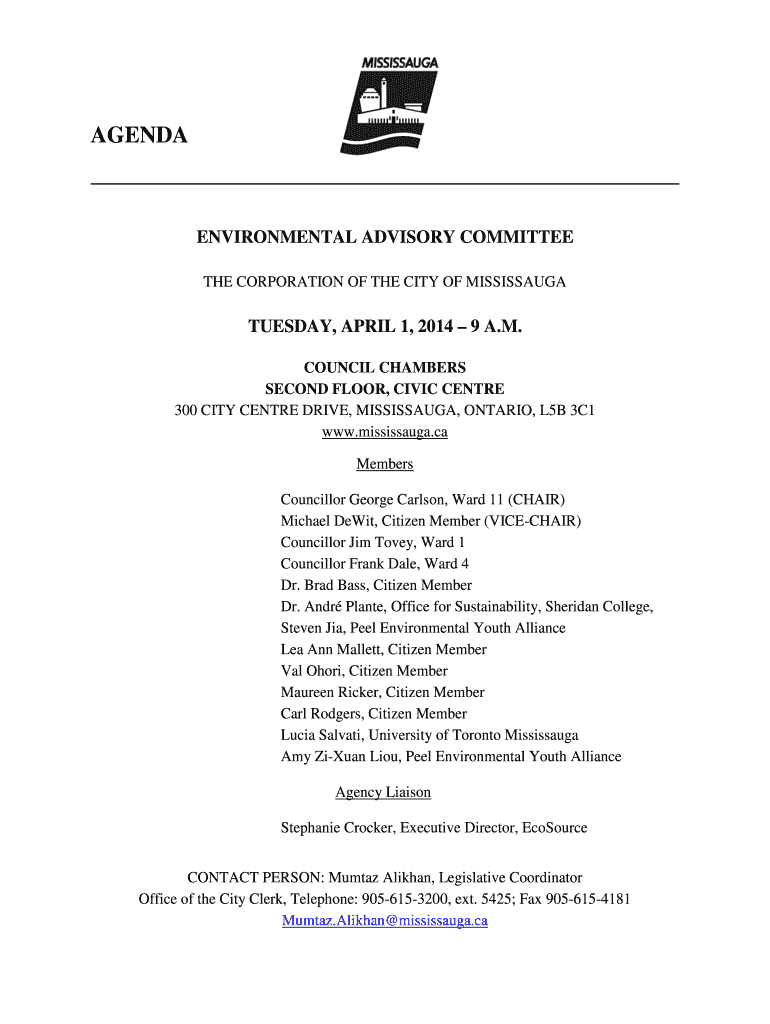 MISSISSAUGA

AGENDA

ENVIRONMENTAL ADVISORY COMMITTEE

THE CORPORATION OF THE CITY OF MISSISSAUGA

TUESDAY, APRIL 1, 2014 – 9 A.M.

COUNCIL CHAMBERS
SECOND FLOOR, CIVIC CENTRE
300 CITY CENTRE DRIVE, MISSISSAUGA, ONTARIO, L5B 3C1
www.mississauga.ca

Members

Councillor George Carlson, Ward 11 (CHAIR)
Michael DeWit, Citizen Member (VICE-CHAIR)
Councillor Jim Tovey, Ward 1
Councillor Frank Dale, Ward 4
Dr. Brad Bass, Citizen Member
Dr. André Plante, Office for Sustainability, Sheridan College,
Steven Jia, Peel Environmental Youth Alliance
Lea Ann Mallett, Citizen Member
Val Ohori, Citizen Member
Maureen Ricker, Citizen Member
Carl Rodgers, Citizen Member
Lucia Salvati, University of Toronto Mississauga
Amy Zi-Xuan Liou, Peel Environmental Youth Alliance

Agency Liaison

Stephanie Crocker, Executive Director, EcoSource

CONTACT PERSON: Mumtaz Alikhan, Legislative Coordinator
Office of the City Clerk, Telephone: 905-615-3200, ext. 5425; Fax 905-615-4181
Mumtaz.Alikhan@mississauga.ca